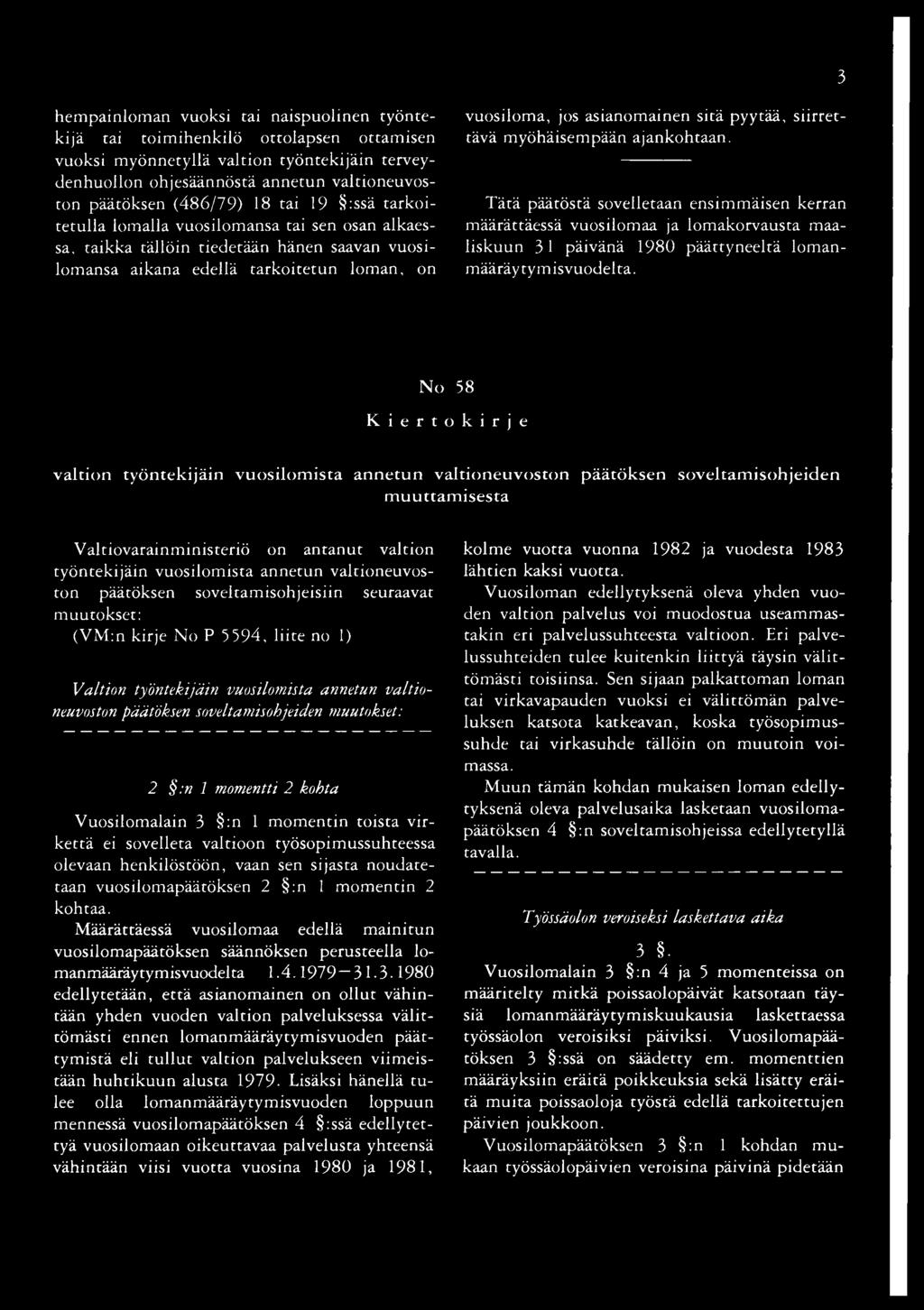 3

hempainloman vuoksi tai naispuolinen työntekijä tai toimihenkilö ottolapsen ottamisen vuoksi myönnetyllä valtion työntekijäin terveydenhuollon ohjesäännöstä annetun valtioneuvoston päätöksen (486/79) 18 tai 19 §:ssä tarkoitetulla lomalla vuosilomansa tai sen osan alkaessa, taikka tällöin tiedetään hänen saavan vuosilomansa aikana edellä tarkoitetun loman, on

vuosiloma, jos asianomainen sitä pyytää, siirrettävä myöhäisempään ajankohtaan.

Tätä päätöstä sovelletaan ensimmäisen kerran määrättäessä vuosilomaa ja lomakorvausta maaliskuun 31 päivänä 1980 päättyneeltä lomanmääräytymisvuodelta.

No 58

Kiertokirje

valtion työntekijäin vuosilomista annetun valtioneuvoston päätöksen soveltamisohjeiden muuttamisesta

Valtiovarainministeriö on antanut valtion työntekijäin vuosilomista annetun valtioneuvoston päätöksen soveltamisohjeisiin seuraavat muutokset:
(VM:n kirje No P 5594, liite no 1)

Valtion työntekijäin vuosilomista annetun valtioneuvoston päätöksen soveltamisohjeiden muutokset:

2 §:n 1 momentti 2 kohta

Vuosilomalain 3 §:n 1 momentin toista virkettä ei sovelleta valtioon työsopimussuhteessa olevaan henkilöstöön, vaan sen sijasta noudatetaan vuosilomapäätöksen 2 §:n 1 momentin 2 kohtaa.

Määrättäessä vuosilomaa edellä mainitun vuosilomapäätöksen säännöksen perusteella lomanmääräytymisvuodelta 1.4.1979—31.3.1980 edellytetään, että asianomainen on ollut vähintään yhden vuoden valtion palveluksessa välittömästi ennen lomanmääräytymisvuoden päättymistä eli tullut valtion palvelukseen viimeistään huhtikuun alusta 1979. Lisäksi hänellä tulee olla lomanmääräytymisvuoden loppuun mennessä vuosilomapäätöksen 4 §:ssä edellytettyä vuosilomaan oikeuttavaa palvelusta yhteensä vähintään viisi vuotta vuosina 1980 ja 1981,

kolme vuotta vuonna 1982 ja vuodesta 1983 lähtien kaksi vuotta.

Vuosiloman edellytyksenä oleva yhden vuoden valtion palvelus voi muodostua useammastakin eri palvelussuhteesta valtioon. Eri palvelussuhteiden tulee kuitenkin liittyä täysin välittömästi toisiinsa. Sen sijaan palkattoman loman tai virkavapauden vuoksi ei välittömän palveluksen katsota katkeavan, koska työsopimussuhde tai virkasuhde tällöin on muutoin voimassa.

Muun tämän kohdan mukaisen loman edellytyksenä oleva palvelusaika lasketaan vuosilomapäätöksen 4 §:n soveltamisohjeissa edellytetyllä tavalla.

Työssäolon veroiseksi laskettava aika

3 §.

Vuosilomalain 3 §:n 4 ja 5 momenteissa on määritelty mitkä poissaolopäivät katsotaan täysiä lomanmääräytymiskuukausia laskettaessa työssäolon veroisiksi päiviksi. Vuosilomapäätöksen 3 §:ssä on säädetty em. momenttien määräyksiin eräitä poikkeuksia sekä lisätty eräitä muita poissaoloja työstä edellä tarkoitettujen päivien joukkoon.

Vuosilomapäätöksen 3 §:n 1 kohdan mukaan työssäolopäivien veroisina päivinä pidetään